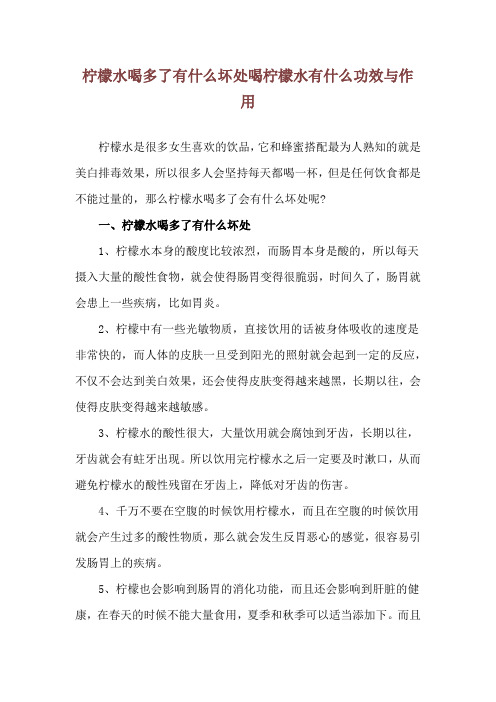 柠檬水喝多了有什么坏处喝柠檬水有什么功效与作用

柠檬水是很多女生喜欢的饮品，它和蜂蜜搭配最为人熟知的就是美白排毒效果，所以很多人会坚持每天都喝一杯，但是任何饮食都是不能过量的，那么柠檬水喝多了会有什么坏处呢？

一、柠檬水喝多了有什么坏处

1、柠檬水本身的酸度比较浓烈，而肠胃本身是酸的，所以每天摄入大量的酸性食物，就会使得肠胃变得很脆弱，时间久了，肠胃就会患上一些疾病，比如胃炎。

2、柠檬中有一些光敏物质，直接饮用的话被身体吸收的速度是非常快的，而人体的皮肤一旦受到阳光的照射就会起到一定的反应，不仅不会达到美白效果，还会使得皮肤变得越来越黑，长期以往，会使得皮肤变得越来越敏感。

3、柠檬水的酸性很大，大量饮用就会腐蚀到牙齿，长期以往，牙齿就会有蛀牙出现。所以饮用完柠檬水之后一定要及时漱口，从而避免柠檬水的酸性残留在牙齿上，降低对牙齿的伤害。

4、千万不要在空腹的时候饮用柠檬水，而且在空腹的时候饮用就会产生过多的酸性物质，那么就会发生反胃恶心的感觉，很容易引发肠胃上的疾病。

5、柠檬也会影响到肠胃的消化功能，而且还会影响到肝脏的健康，在春天的时候不能大量食用，夏季和秋季可以适当添加下。而且